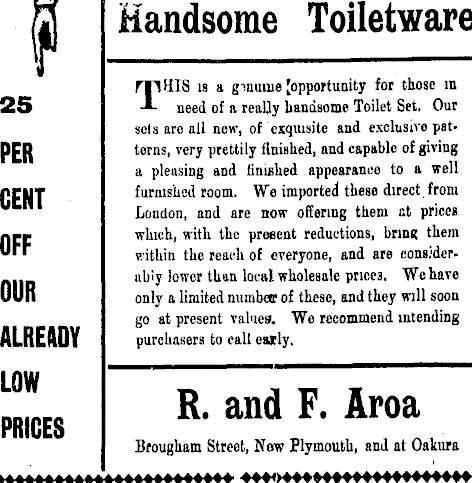 25

PER

CENT

OFF

OUR

ALREADY

LOW

PRICES

Handsome Toiletware

THIS is a genuine opportunity for those in need of a really handsome Toilet Set. Our sets are all new, of exquisite and exclusive patterns, very prettily finished, and capable of giving a pleasing and finished appearance to a well furnished room. We imported these direct from London, and are now offering them at prices which, with the present reductions, bring them within the reach of everyone, and are considerably lower than local wholesale prices. We have only a limited number of these, and they will soon go at present values. We recommend intending purchasers to call early.

R. and F. Aroa

Brougham Street, New Plymouth, and at Oakura